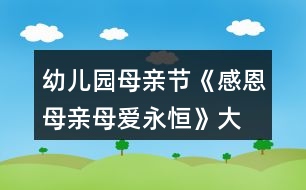 幼儿园母亲节《感恩母亲母爱永恒》大